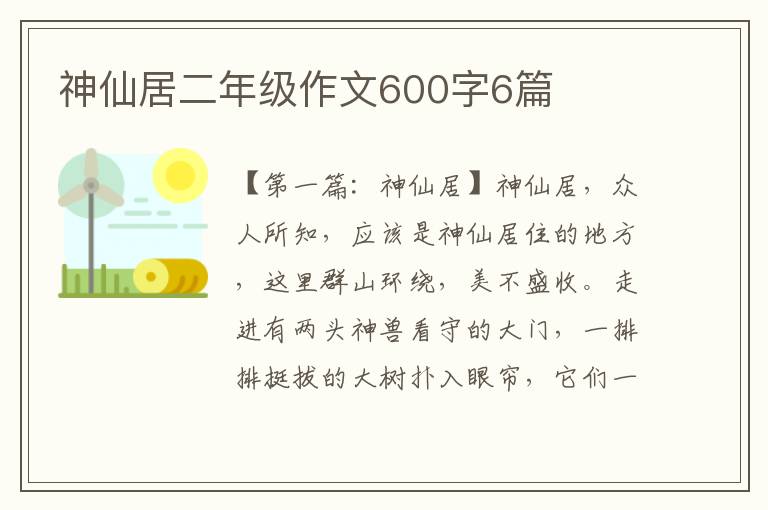 神仙居二年级作文600字6篇

【第一篇：神仙居】神仙居，众人所知，应该是神仙居住的地方，这里群山环绕，美不盛收。走进有两头神兽看守的大门，一排排挺拔的大树扑入眼帘，它们一